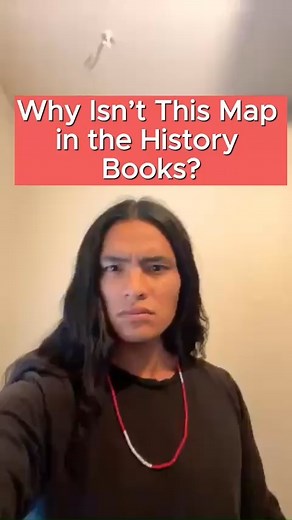 Why Isn't This Map in the History Books?